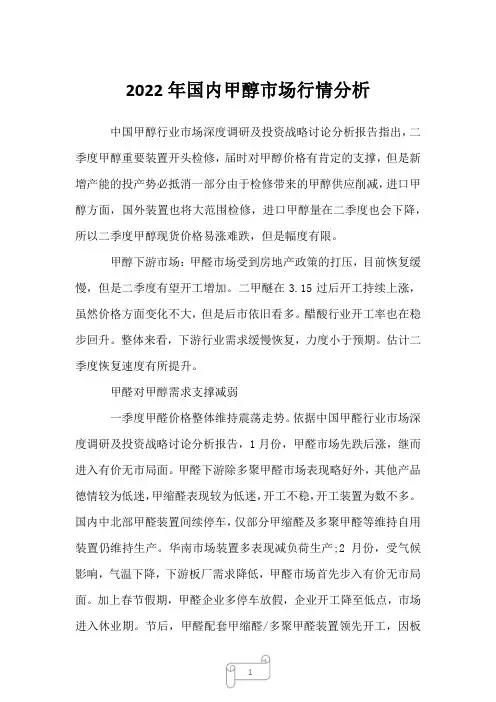 2022年国内甲醇市场行情分析

中国甲醇行业市场深度调研及投资战略讨论分析报告指出，二季度甲醇重要装置开头检修，届时对甲醇价格有肯定的支撑，但是新增产能的投产势必抵消一部分由于检修带来的甲醇供应削减，进口甲醇方面，国外装置也将大范围检修，进口甲醇量在二季度也会下降，所以二季度甲醇现货价格易涨难跌，但是幅度有限。

甲醇下游市场：甲醛市场受到房地产政策的打压，目前恢复缓慢，但是二季度有望开工增加。二甲醚在3.15过后开工持续上涨，虽然价格方面变化不大，但是后市依旧看多。醋酸行业开工率也在稳步回升。整体来看，下游行业需求缓慢恢复，力度小于预期。估计二季度恢复速度有所提升。

甲醛对甲醇需求支撑减弱

一季度甲醛价格整体维持震荡走势。依据中国甲醛行业市场深度调研及投资战略讨论分析报告，1月份，甲醛市场先跌后涨，继而进入有价无市局面。甲醛下游除多聚甲醛市场表现略好外，其他产品德情较为低迷，甲缩醛表现较为低迷，开工不稳，开工装置为数不多。国内中北部甲醛装置间续停车，仅部分甲缩醛及多聚甲醛等维持自用装置仍维持生产。华南市场装置多表现减负荷生产;2月份，受气候影响，气温下降，下游板厂需求降低，甲醛市场首先步入有价无市局面。加上春节假期，甲醛企业多停车放假，企业开工降至低点，市场进入休业期。节后，甲醛配套甲缩醛/多聚甲醛装置领先开工，因板

1